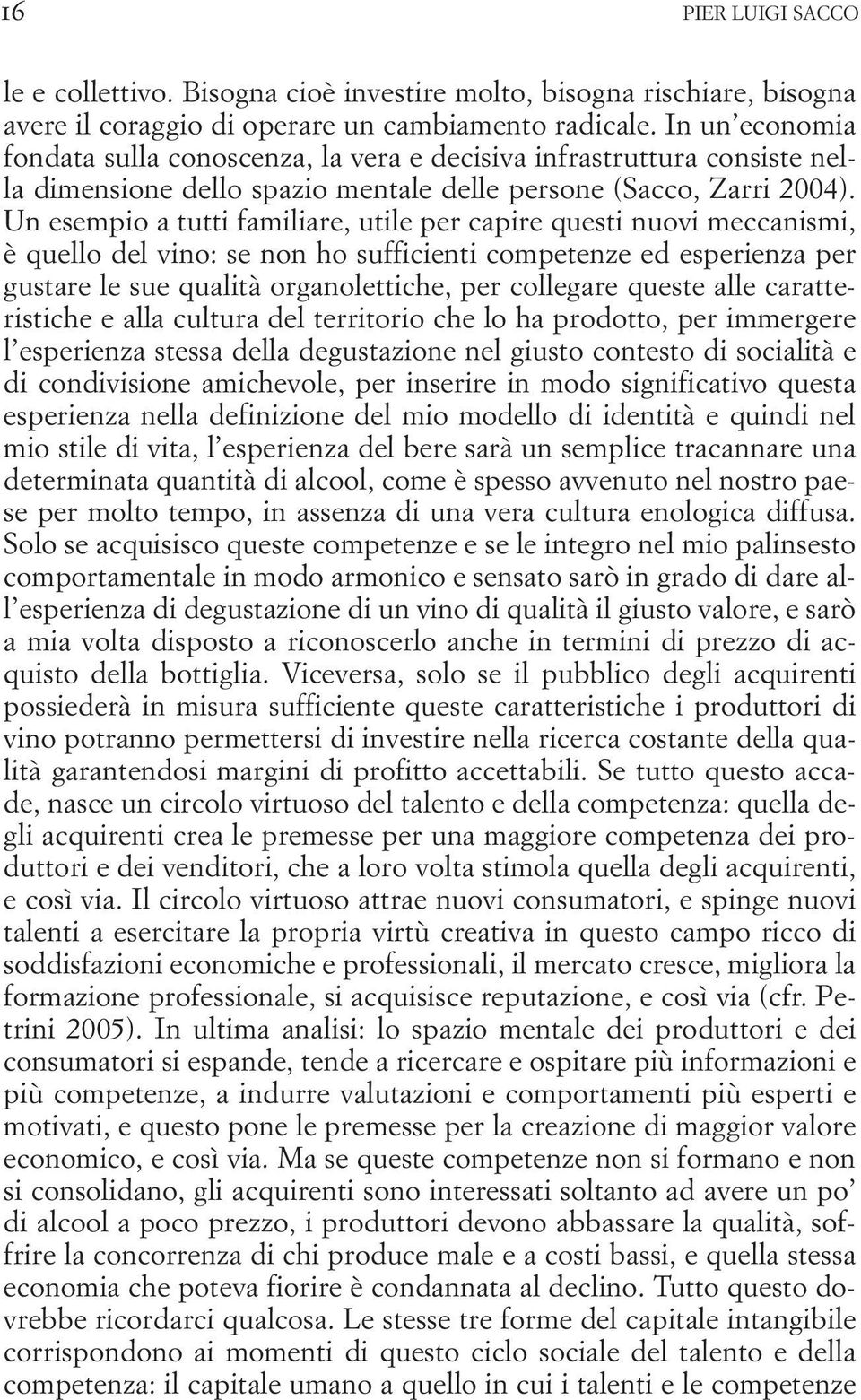 16 PIER LUIGI SACCO

le e collettivo. Bisogna cioè investire molto, bisogna rischiare, bisogna avere il coraggio di operare un cambiamento radicale. In un'economia fondata sulla conoscenza, la vera e decisiva infrastruttura consiste nella dimensione dello spazio mentale delle persone (Sacco, Zarri 2004). Un esempio a tutti familiare, utile per capire questi nuovi meccanismi, è quello del vino: se non ho sufficienti competenze ed esperienza per gustare le sue qualità organolettiche, per collegare queste alle caratteristiche e alla cultura del territorio che lo ha prodotto, per immergere l'esperienza stessa della degustazione nel giusto contesto di socialità e di condivisione amichevole, per inserire in modo significativo questa esperienza nella definizione del mio modello di identità e quindi nel mio stile di vita, l'esperienza del bere sarà un semplice tracannare una determinata quantità di alcool, come è spesso avvenuto nel nostro paese per molto tempo, in assenza di una vera cultura enologica diffusa. Solo se acquisisco queste competenze e se le integro nel mio palinsesto comportamentale in modo armonico e sensato sarò in grado di dare all'esperienza di degustazione di un vino di qualità il giusto valore, e sarò a mia volta disposto a riconoscerlo anche in termini di prezzo di acquisto della bottiglia. Viceversa, solo se il pubblico degli acquirenti possiederà in misura sufficiente queste caratteristiche i produttori di vino potranno permettersi di investire nella ricerca costante della qualità garantendosi margini di profitto accettabili. Se tutto questo accade, nasce un circolo virtuoso del talento e della competenza: quella degli acquirenti crea le premesse per una maggiore competenza dei produttori e dei venditori, che a loro volta stimola quella degli acquirenti, e così via. Il circolo virtuoso attrae nuovi consumatori, e spinge nuovi talenti a esercitare la propria virtù creativa in questo campo ricco di soddisfazioni economiche e professionali, il mercato cresce, migliora la formazione professionale, si acquisisce reputazione, e così via (cfr. Petrini 2005). In ultima analisi: lo spazio mentale dei produttori e dei consumatori si espande, tende a ricercare e ospitare più informazioni e più competenze, a indurre valutazioni e comportamenti più esperti e motivati, e questo pone le premesse per la creazione di maggior valore economico, e così via. Ma se queste competenze non si formano e non si consolidano, gli acquirenti sono interessati soltanto ad avere un po' di alcool a poco prezzo, i produttori devono abbassare la qualità, soffrire la concorrenza di chi produce male e a costi bassi, e quella stessa economia che poteva fiorire è condannata al declino. Tutto questo dovrebbe ricordarci qualcosa. Le stesse tre forme del capitale intangibile corrispondono ai momenti di questo ciclo sociale del talento e della competenza: il capitale umano a quello in cui i talenti e le competenze